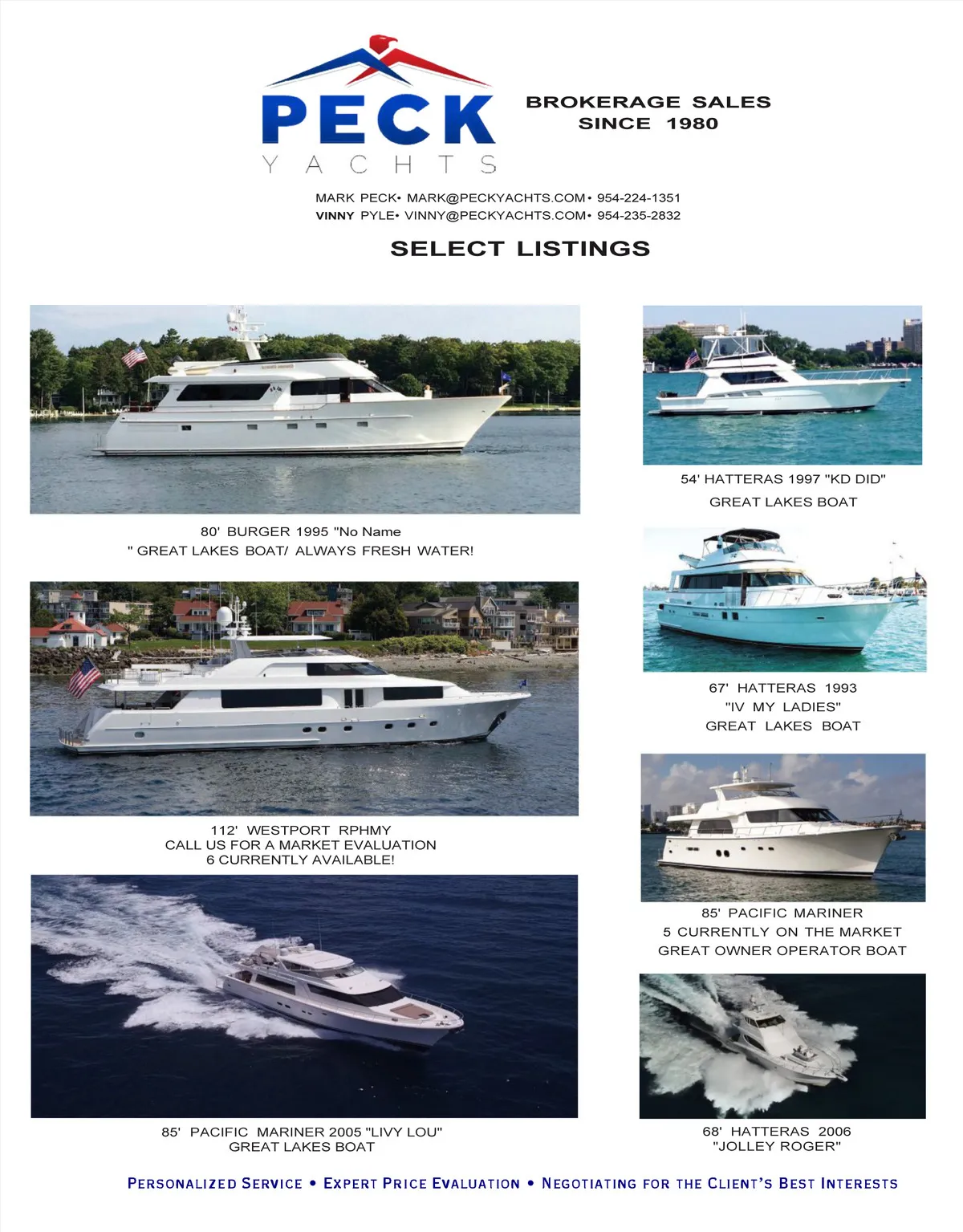 PECK
YACHTS

BROKERAGE SALES
SINCE 1980

MARK PECK• MARK@PECKYACHTS.COM• 954-224-1351
VINNY PYLE• VINNY@PECKYACHTS.COM• 954-235-2832

SELECT LISTINGS

80' BURGER 1995 "No Name
" GREAT LAKES BOAT/ ALWAYS FRESH WATER!

112' WESTPORT RPHMY
CALL US FOR A MARKET EVALUATION
6 CURRENTLY AVAILABLE!

85' PACIFIC MARINER 2005 "LIVY LOU"
GREAT LAKES BOAT

54' HATTERAS 1997 "KD DID"
GREAT LAKES BOAT

67' HATTERAS 1993
"IV MY LADIES"
GREAT LAKES BOAT

85' PACIFIC MARINER
5 CURRENTLY ON THE MARKET
GREAT OWNER OPERATOR BOAT

68' HATTERAS 2006
"JOLLEY ROGER"

PERSONALIZED SERVICE • EXPERT PRICE EVALUATION • NEGOTIATING FOR THE CLIENT'S BEST INTERESTS